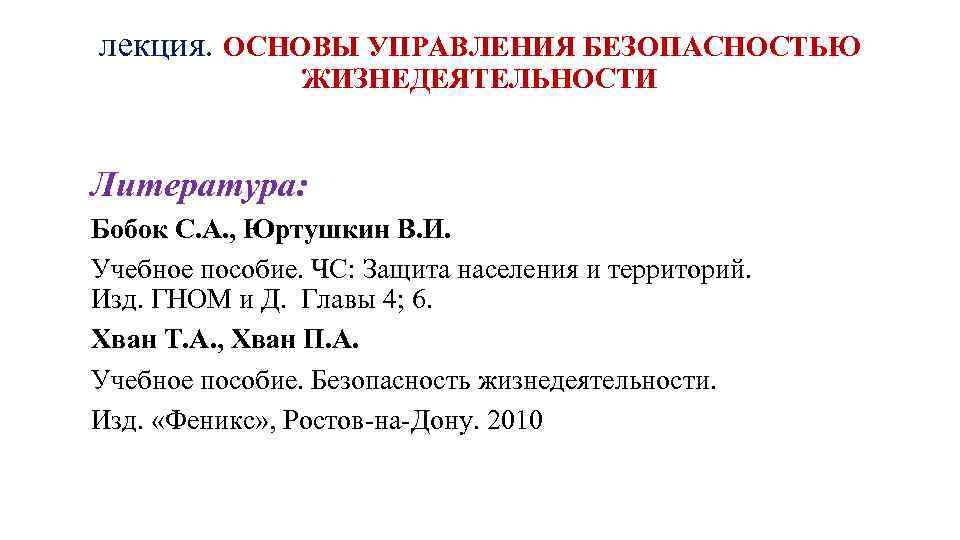 лекция. ОСНОВЫ УПРАВЛЕНИЯ БЕЗОПАСНОСТЬЮ ЖИЗНЕДЕЯТЕЛЬНОСТИ

Литература:

Бобок С.А., Юртушкин В.И.

Учебное пособие. ЧС: Защита населения и территорий. Изд. ГНОМ и Д. Главы 4; 6.

Хван Т.А., Хван П.А.

Учебное пособие. Безопасность жизнедеятельности.

Изд. «Феникс», Ростов-на-Дону. 2010